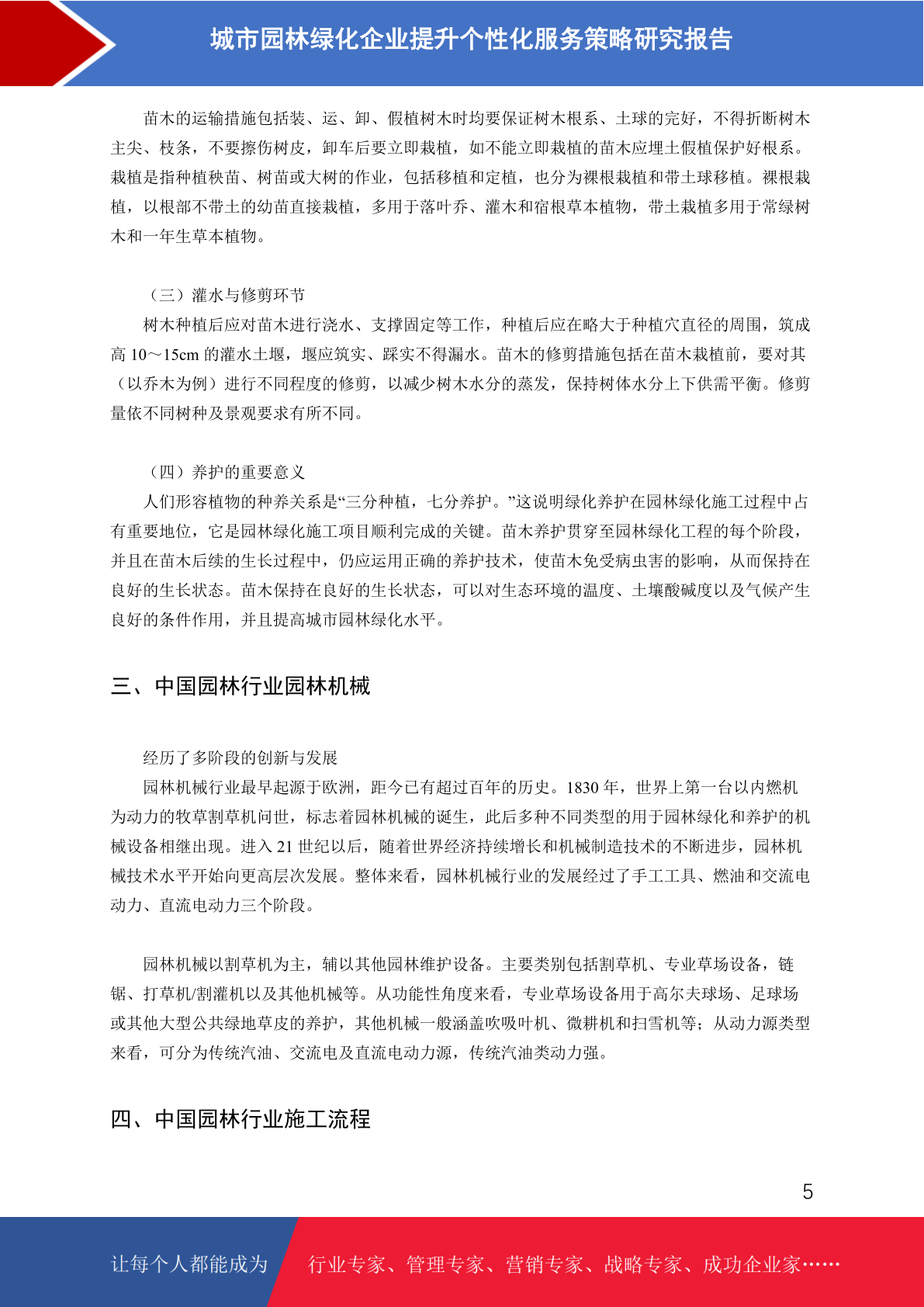 城市园林绿化企业提升个性化服务策略研究报告

苗木的运输措施包括装、运、卸、假植树木时均要保证树木根系、土球的完好，不得折断树木主尖、枝条，不要擦伤树皮，卸车后要立即栽植，如不能立即栽植的苗木应埋土假植保护好根系。栽植是指种植秧苗、树苗或大树的作业，包括移植和定植，也分为裸根栽植和带土球移植。裸根栽植，以根部不带土的幼苗直接栽植，多用于落叶乔、灌木和宿根草本植物，带土栽植多用于常绿树木和一年生草本植物。

（三）灌水与修剪环节

树木种植后应对苗木进行浇水、支撑固定等工作，种植后应在略大于种植穴直径的周围，筑成高 10～15cm 的灌水土堰，堰应筑实、踩实不得漏水。苗木的修剪措施包括在苗木栽植前，要对其（以乔木为例）进行不同程度的修剪，以减少树木水分的蒸发，保持树体水分上下供需平衡。修剪量依不同树种及景观要求有所不同。

（四）养护的重要意义

人们形容植物的种养关系是“三分种植，七分养护。”这说明绿化养护在园林绿化施工过程中占有重要地位，它是园林绿化施工项目顺利完成的关键。苗木养护贯穿至园林绿化工程的每个阶段，并且在苗木后续的生长过程中，仍应运用正确的养护技术，使苗木免受病虫害的影响，从而保持在良好的生长状态。苗木保持在良好的生长状态，可以对生态环境的温度、土壤酸碱度以及气候产生良好的条件作用，并且提高城市园林绿化水平。

三、中国园林行业园林机械

经历了多阶段的创新与发展

园林机械行业最早起源于欧洲，距今已有超过百年的历史。1830 年，世界上第一台以内燃机为动力的牧草割草机问世，标志着园林机械的诞生，此后多种不同类型的用于园林绿化和养护的机械设备相继出现。进入 21 世纪以后，随着世界经济持续增长和机械制造技术的不断进步，园林机械技术水平开始向更高层次发展。整体来看，园林机械行业的发展经过了手工工具、燃油和交流电动力、直流电动力三个阶段。

园林机械以割草机为主，辅以其他园林维护设备。主要类别包括割草机、专业草场设备，链锯、打草机/割灌机以及其他机械等。从功能性角度来看，专业草场设备用于高尔夫球场、足球场或其他大型公共绿地草皮的养护，其他机械一般涵盖吹吸叶机、微耕机和扫雪机等；从动力源类型来看，可分为传统汽油、交流电及直流电动力源，传统汽油类动力强。

四、中国园林行业施工流程

5

让每个人都能成为 行业专家、管理专家、营销专家、战略专家、成功企业家……